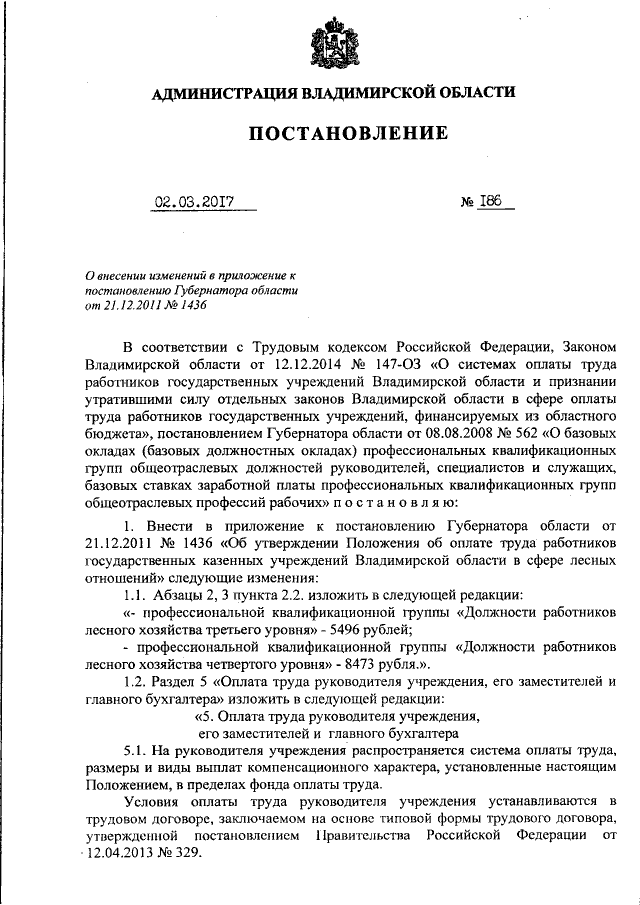 АДМИНИСТРАЦИЯ ВЛАДИМИРСКОЙ ОБЛАСТИ

ПОСТАНОВЛЕНИЕ

02.03.2017 № 186

О внесении изменений в приложение к постановлению Губернатора области от 21.12.2011 № 1436

В соответствии с Трудовым кодексом Российской Федерации, Законом Владимирской области от 12.12.2014 № 147-ОЗ «О системах оплаты труда работников государственных учреждений Владимирской области и признании утратившими силу отдельных законов Владимирской области в сфере оплаты труда работников государственных учреждений, финансируемых из областного бюджета», постановлением Губернатора области от 08.08.2008 № 562 «О базовых окладах (базовых должностных окладах) профессиональных квалификационных групп общеотраслевых должностей руководителей, специалистов и служащих, базовых ставках заработной платы профессиональных квалификационных групп общеотраслевых профессий рабочих» п о с т а н о в л я ю:

1. Внести в приложение к постановлению Губернатора области от 21.12.2011 № 1436 «Об утверждении Положения об оплате труда работников государственных казенных учреждений Владимирской области в сфере лесных отношений» следующие изменения:

1.1. Абзацы 2, 3 пункта 2.2. изложить в следующей редакции:

«- профессиональной квалификационной группы «Должности работников лесного хозяйства третьего уровня» - 5496 рублей;

- профессиональной квалификационной группы «Должности работников лесного хозяйства четвертого уровня» - 8473 рубля.».

1.2. Раздел 5 «Оплата труда руководителя учреждения, его заместителей и главного бухгалтера» изложить в следующей редакции:

«5. Оплата труда руководителя учреждения, его заместителей и главного бухгалтера

5.1. На руководителя учреждения распространяется система оплаты труда, размеры и виды выплат компенсационного характера, установленные настоящим Положением, в пределах фонда оплаты труда.

Условия оплаты труда руководителя учреждения устанавливаются в трудовом договоре, заключаемом на основе типовой формы трудового договора, утвержденной постановлением Правительства Российской Федерации от 12.04.2013 № 329.